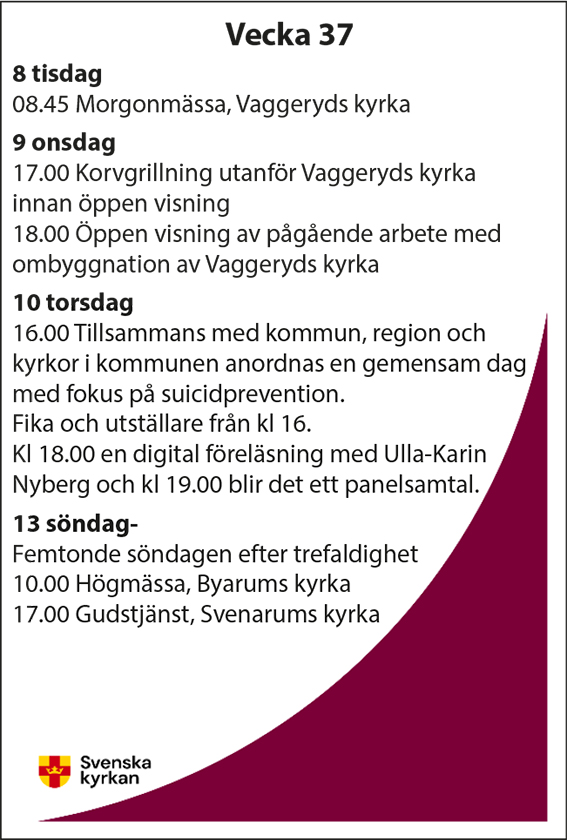 Vecka 37

8 tisdag
08.45 Morgonmässa, Vaggeryds kyrka

9 onsdag
17.00 Korvgrillning utanför Vaggeryds kyrka innan öppen visning
18.00 Öppen visning av pågående arbete med ombyggnation av Vaggeryds kyrka

10 torsdag
16.00 Tillsammans med kommun, region och kyrkor i kommunen anordnas en gemensam dag med fokus på suicidprevention.
Fika och utställare från kl 16.
Kl 18.00 en digital föreläsning med Ulla-Karin Nyberg och kl 19.00 blir det ett panelsamtal.

13 söndag-
Femtonde söndagen efter trefaldighet
10.00 Högmässa, Byarums kyrka
17.00 Gudstjänst, Svenarums kyrka

Svenska kyrkan